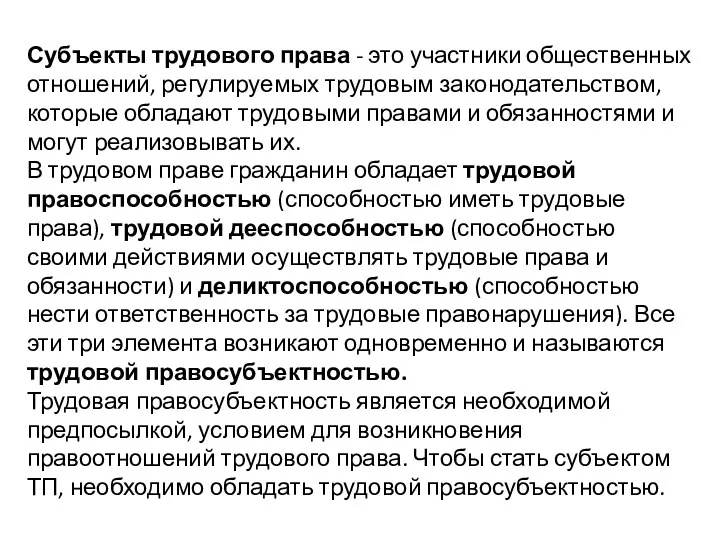 Субъекты трудового права - это участники общественных отношений, регулируемых трудовым законодательством, которые обладают трудовыми правами и обязанностями и могут реализовывать их.
В трудовом праве гражданин обладает трудовой правоспособностью (способностью иметь трудовые права), трудовой дееспособностью (способностью своими действиями осуществлять трудовые права и обязанности) и деликтоспособностью (способностью нести ответственность за трудовые правонарушения). Все эти три элемента возникают одновременно и называются трудовой правосубъектностью.
Трудовая правосубъектность является необходимой предпосылкой, условием для возникновения правоотношений трудового права. Чтобы стать субъектом ТП, необходимо обладать трудовой правосубъектностью.